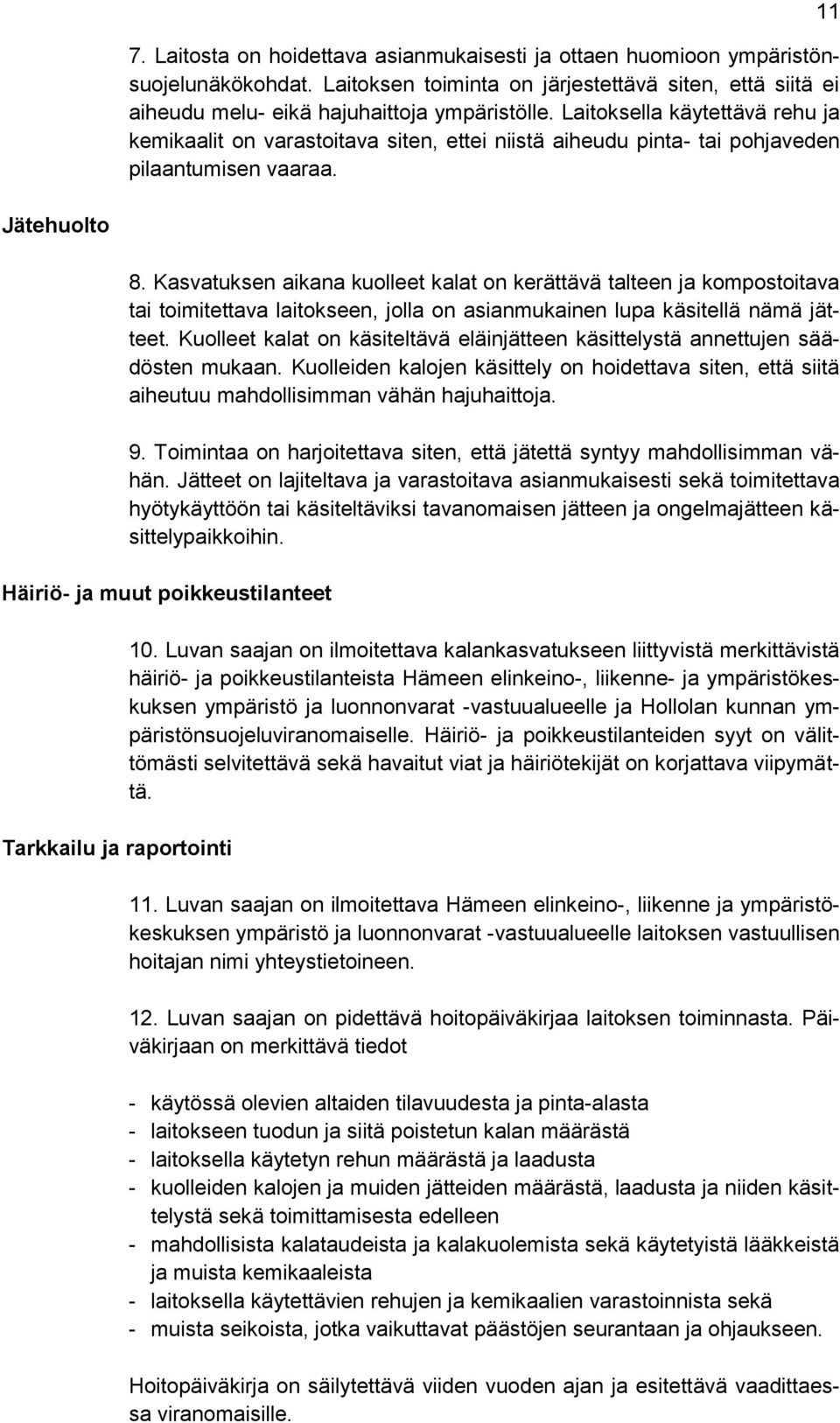 11

7. Laitosta on hoidettava asianmukaisesti ja ottaen huomioon ympäristönsuojelunäkökohdat. Laitoksen toiminta on järjestettävä siten, että siitä ei aiheudu melu- eikä hajuhaittoja ympäristölle. Laitoksella käytettävä rehu ja kemikaalit on varastoitava siten, ettei niistä aiheudu pinta- tai pohjaveden pilaantumisen vaaraa.

Jätehuolto

8. Kasvatuksen aikana kuolleet kalat on kerättävä talteen ja kompostoitava tai toimitettava laitokseen, jolla on asianmukainen lupa käsitellä nämä jätteet. Kuolleet kalat on käsiteltävä eläinjätteen käsittelystä annettujen säädösten mukaan. Kuolleiden kalojen käsittely on hoidettava siten, että siitä aiheutuu mahdollisimman vähän hajuhaittoja.

9. Toimintaa on harjoitettava siten, että jätettä syntyy mahdollisimman vähän. Jätteet on lajiteltava ja varastoitava asianmukaisesti sekä toimitettava hyötykäyttöön tai käsiteltäviksi tavanomaisen jätteen ja ongelmajätteen käsittelypaikkoihin.

Häiriö- ja muut poikkeustilanteet

10. Luvan saajan on ilmoitettava kalankasvatukseen liittyvistä merkittävistä häiriö- ja poikkeustilanteista Hämeen elinkeino-, liikenne- ja ympäristökeskuksen ympäristö ja luonnonvarat -vastuualueelle ja Hollolan kunnan ympäristönsuojeluviranomaiselle. Häiriö- ja poikkeustilanteiden syyt on välittömästi selvitettävä sekä havaitut viat ja häiriötekijät on korjattava viipymättä.

Tarkkailu ja raportointi

11. Luvan saajan on ilmoitettava Hämeen elinkeino-, liikenne ja ympäristökeskuksen ympäristö ja luonnonvarat -vastuualueelle laitoksen vastuullisen hoitajan nimi yhteystietoineen.

12. Luvan saajan on pidettävä hoitopäiväkirjaa laitoksen toiminnasta. Päiväkirjaan on merkittävä tiedot

- käytössä olevien altaiden tilavuudesta ja pinta-alasta
- laitokseen tuodun ja siitä poistetun kalan määrästä
- laitoksella käytetyn rehun määrästä ja laadusta
- kuolleiden kalojen ja muiden jätteiden määrästä, laadusta ja niiden käsittelystä sekä toimittamisesta edelleen
- mahdollisista kalataudeista ja kalakuolemista sekä käytetyistä lääkkeistä ja muista kemikaaleista
- laitoksella käytettävien rehujen ja kemikaalien varastoinnista sekä
- muista seikoista, jotka vaikuttavat päästöjen seurantaan ja ohjaukseen.

Hoitopäiväkirja on säilytettävä viiden vuoden ajan ja esitettävä vaadittaessa viranomaisille.